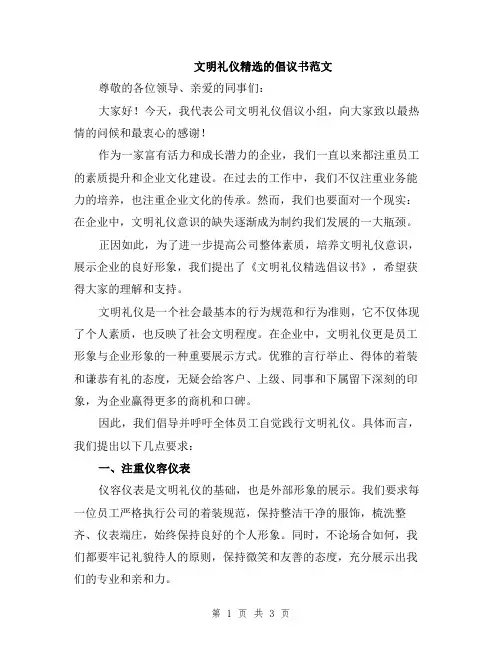 文明礼仪精选的倡议书范文

尊敬的各位领导、亲爱的同事们：

大家好！今天，我代表公司文明礼仪倡议小组，向大家致以最热情的问候和最衷心的感谢！

作为一家富有活力和成长潜力的企业，我们一直以来都注重员工的素质提升和企业文化建设。在过去的工作中，我们不仅注重业务能力的培养，也注重企业文化的传承。然而，我们也要面对一个现实：在企业中，文明礼仪意识的缺失逐渐成为制约我们发展的一大瓶颈。

正因如此，为了进一步提高公司整体素质，培养文明礼仪意识，展示企业的良好形象，我们提出了《文明礼仪精选倡议书》，希望获得大家的理解和支持。

文明礼仪是一个社会最基本的行为规范和行为准则，它不仅体现了个人素质，也反映了社会文明程度。在企业中，文明礼仪更是员工形象与企业形象的一种重要展示方式。优雅的言行举止、得体的着装和谦恭有礼的态度，无疑会给客户、上级、同事和下属留下深刻的印象，为企业赢得更多的商机和口碑。

因此，我们倡导并呼吁全体员工自觉践行文明礼仪。具体而言，我们提出以下几点要求：

一、注重仪容仪表

仪容仪表是文明礼仪的基础，也是外部形象的展示。我们要求每一位员工严格执行公司的着装规范，保持整洁干净的服饰，梳洗整齐、仪表端庄，始终保持良好的个人形象。同时，不论场合如何，我们都要牢记礼貌待人的原则，保持微笑和友善的态度，充分展示出我们的专业和亲和力。

第 1 页 共 3 页